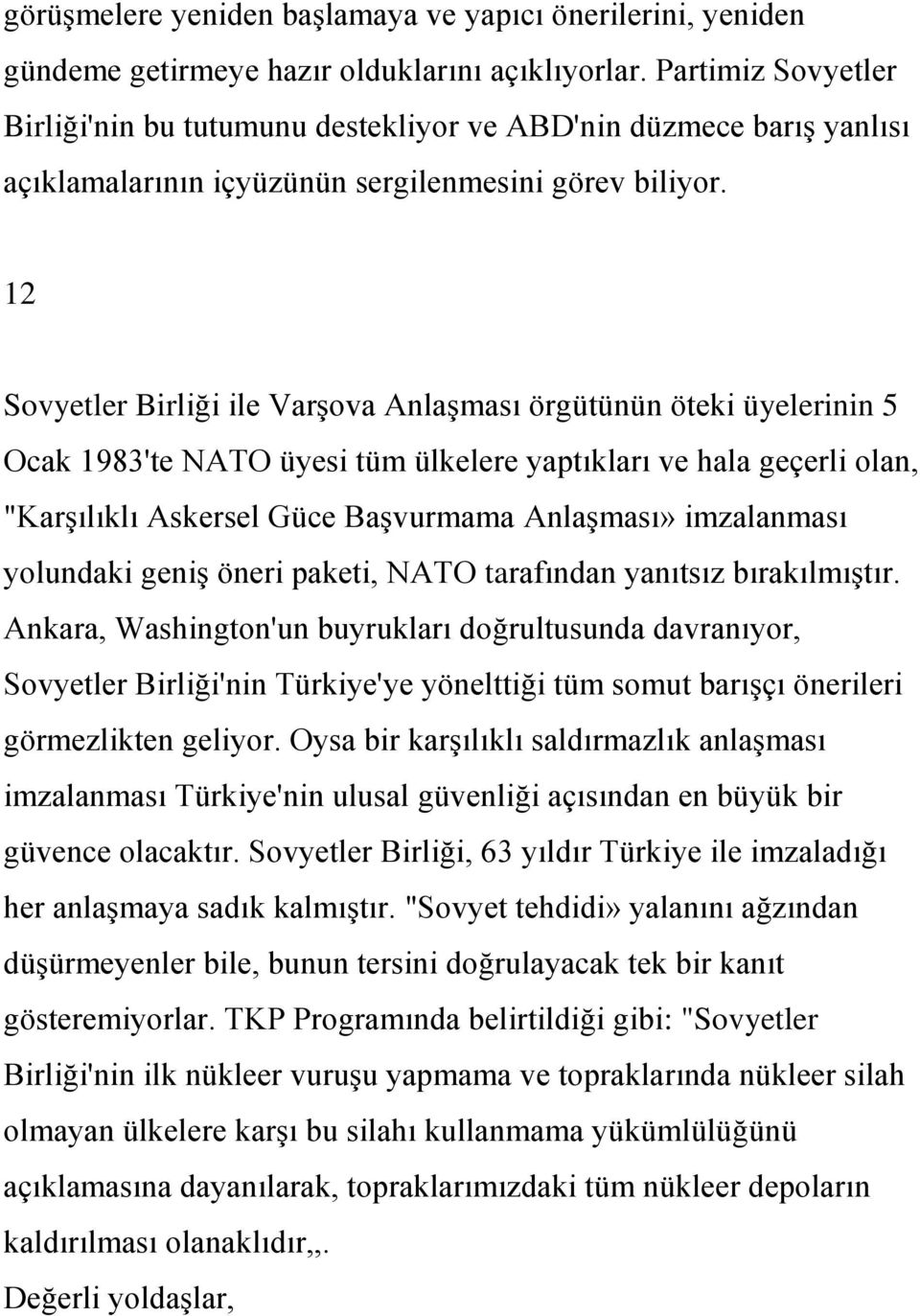 görüşmelere yeniden başlamaya ve yapıcı önerilerini, yeniden gündeme getirmeye hazır olduklarını açıklıyorlar. Partimiz Sovyetler Birliği'nin bu tutumunu destekliyor ve ABD'nin düzmece barış yanlısı açıklamalarının içyüzünün sergilenmesini görev biliyor.

12

Sovyetler Birliği ile Varşova Anlaşması örgütünün öteki üyelerinin 5 Ocak 1983'te NATO üyesi tüm ülkelere yaptıkları ve hala geçerli olan, "Karşılıklı Askersel Güce Başvurmama Anlaşması» imzalanması yolundaki geniş öneri paketi, NATO tarafından yanıtsız bırakılmıştır. Ankara, Washington'un buyrukları doğrultusunda davranıyor, Sovyetler Birliği'nin Türkiye'ye yönelttiği tüm somut barışçı önerileri görmezlikten geliyor. Oysa bir karşılıklı saldırmazlık anlaşması imzalanması Türkiye'nin ulusal güvenliği açısından en büyük bir güvence olacaktır. Sovyetler Birliği, 63 yıldır Türkiye ile imzaladığı her anlaşmaya sadık kalmıştır. "Sovyet tehdidi» yalanını ağzından düşürmeyenler bile, bunun tersini doğrulayacak tek bir kanıt gösteremiyorlar. TKP Programında belirtildiği gibi: "Sovyetler Birliği'nin ilk nükleer vuruşu yapmama ve topraklarında nükleer silah olmayan ülkelere karşı bu silahı kullanmama yükümlülüğünü açıklamasına dayanılarak, topraklarımızdaki tüm nükleer depoların kaldırılması olanaklıdır,,.
Değerli yoldaşlar,